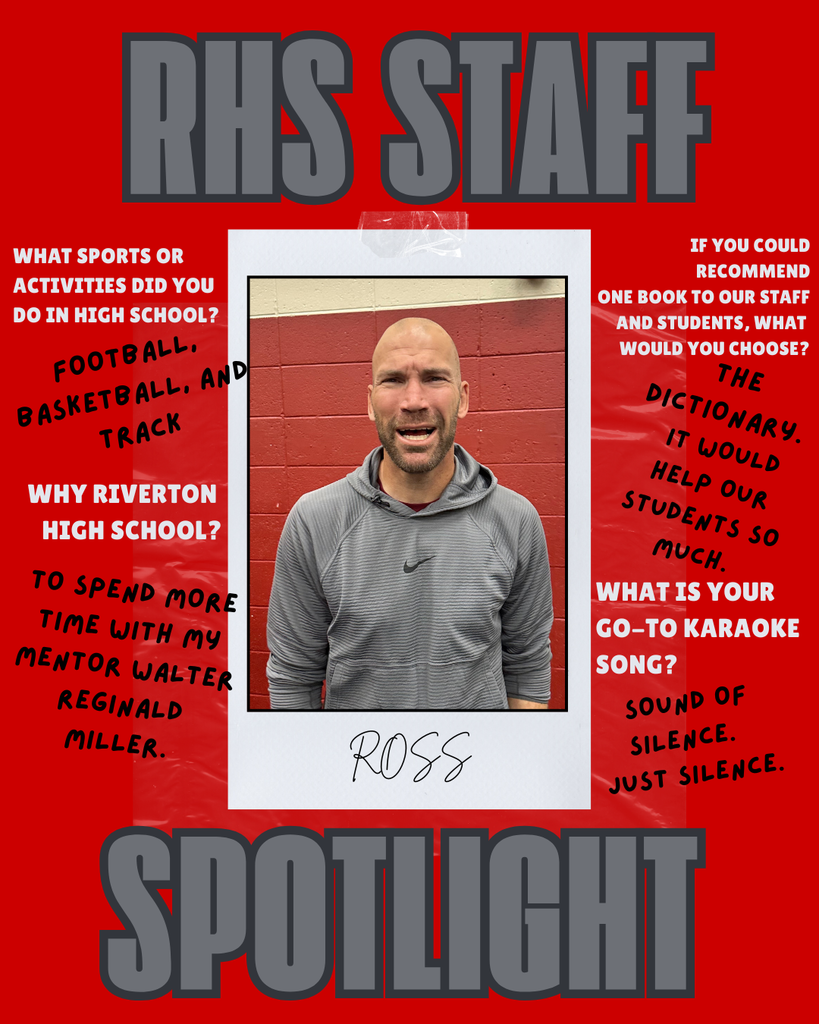 RHS STAFF

WHAT SPORTS OR ACTIVITIES DID YOU DO IN HIGH SCHOOL?

FOOTBALL, BASKETBALL, AND TRACK

WHY RIVERTON HIGH SCHOOL?

TO SPEND MORE TIME WITH MY MENTOR WALTER REGINALD MILLER.

ROSS

IF YOU COULD RECOMMEND ONE BOOK TO OUR STAFF AND STUDENTS, WHAT WOULD YOU CHOOSE?

THE DICTIONARY. IT WOULD HELP OUR STUDENTS SO MUCH.

WHAT IS YOUR GO-TO KARAOKE SONG?

SOUND OF SILENCE. JUST SILENCE.

SPOTLIGHT